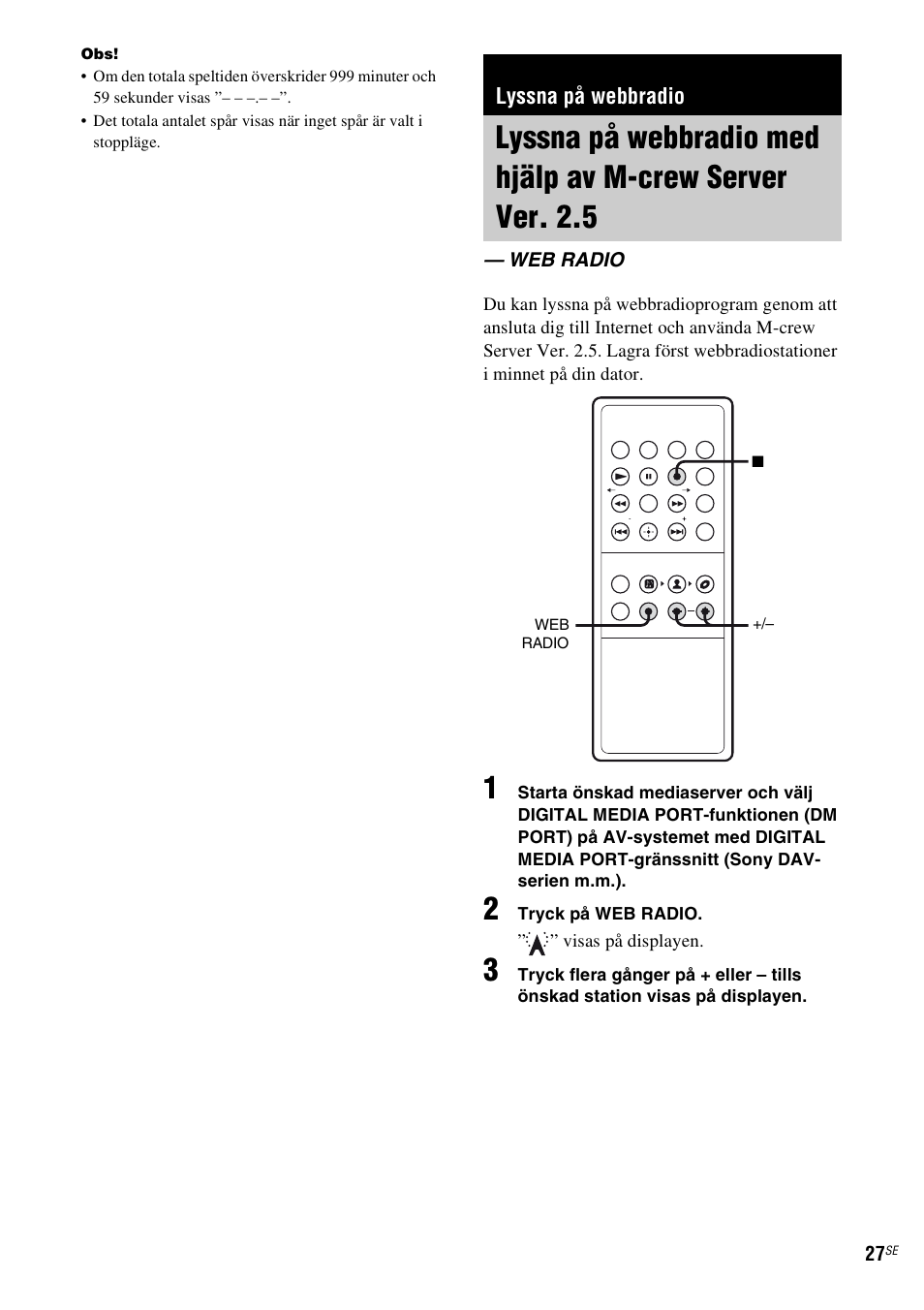 Obs!

• Om den totala speltiden överskrider 999 minuter och 59 sekunder visas ”– – –.– –”.
• Det totala antalet spår visas när inget spår är valt i stoppläge.

Lyssna på webbradio

Lyssna på webbradio med hjälp av M-crew Server Ver. 2.5

— WEB RADIO

Du kan lyssna på webbradioprogram genom att ansluta dig till Internet och använda M-crew Server Ver. 2.5. Lagra först webbradiostationer i minnet på din dator.

■

WEB RADIO

+/–

1 Starta önskad mediaserver och välj DIGITAL MEDIA PORT-funktionen (DM PORT) på AV-systemet med DIGITAL MEDIA PORT-gränssnitt (Sony DAV-serien m.m.).

2 Tryck på WEB RADIO.
” ” visas på displayen.

3 Tryck flera gånger på + eller – tills önskad station visas på displayen.

27SE